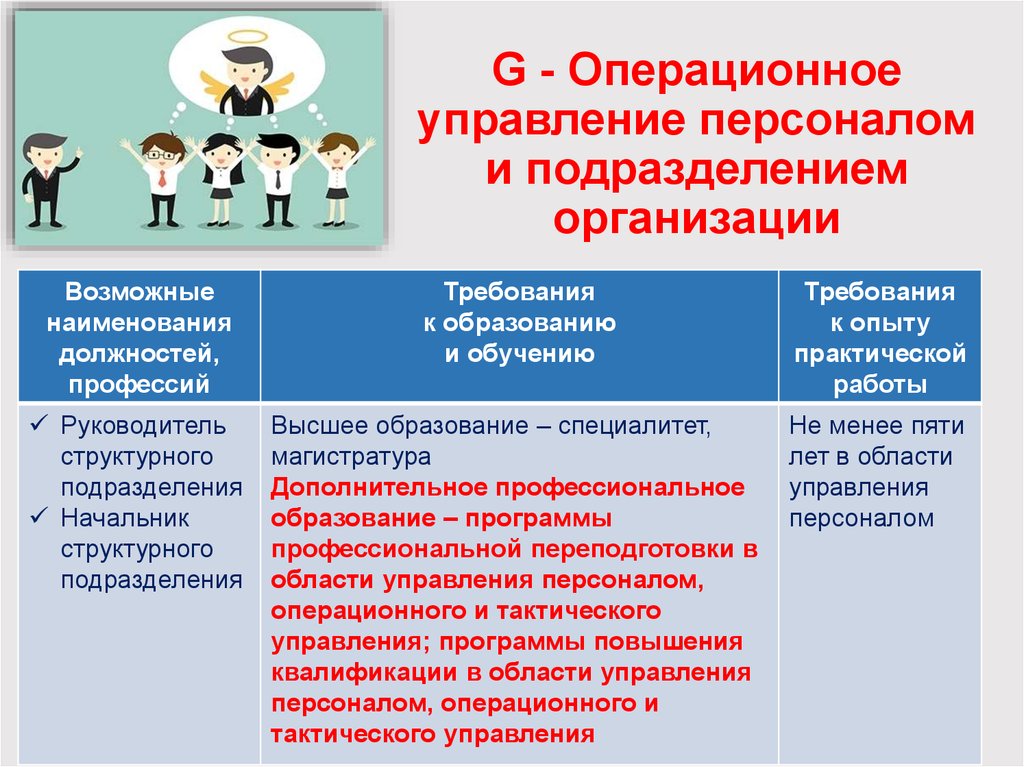 G - Операционное управление персоналом и подразделением организации

| Возможные наименования должностей, профессий | Требования к образованию и обучению | Требования к опыту практической работы |
|---|---|---|
| ✓ Руководитель структурного подразделения ✓ Начальник структурного подразделения | Высшее образование – специалитет, магистратура Дополнительное профессиональное образование – программы профессиональной переподготовки в области управления персоналом, операционного и тактического управления; программы повышения квалификации в области управления персоналом, операционного и тактического управления | Не менее пяти лет в области управления персоналом |